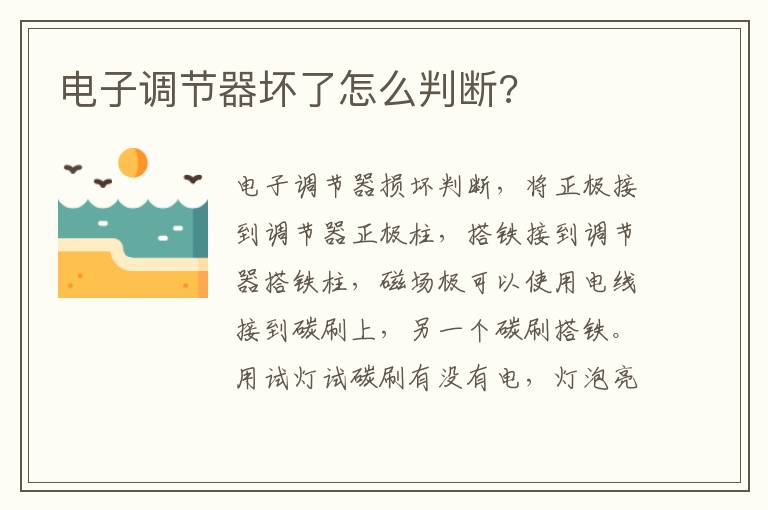 电子调节器坏了怎么判断?

电子调节器损坏判断，将正极接到调节器正极柱，搭铁接到调节器搭铁柱，磁场极可以使用电线接到碳刷上，另一个碳刷搭铁。用试灯试碳刷有没有电，灯泡亮